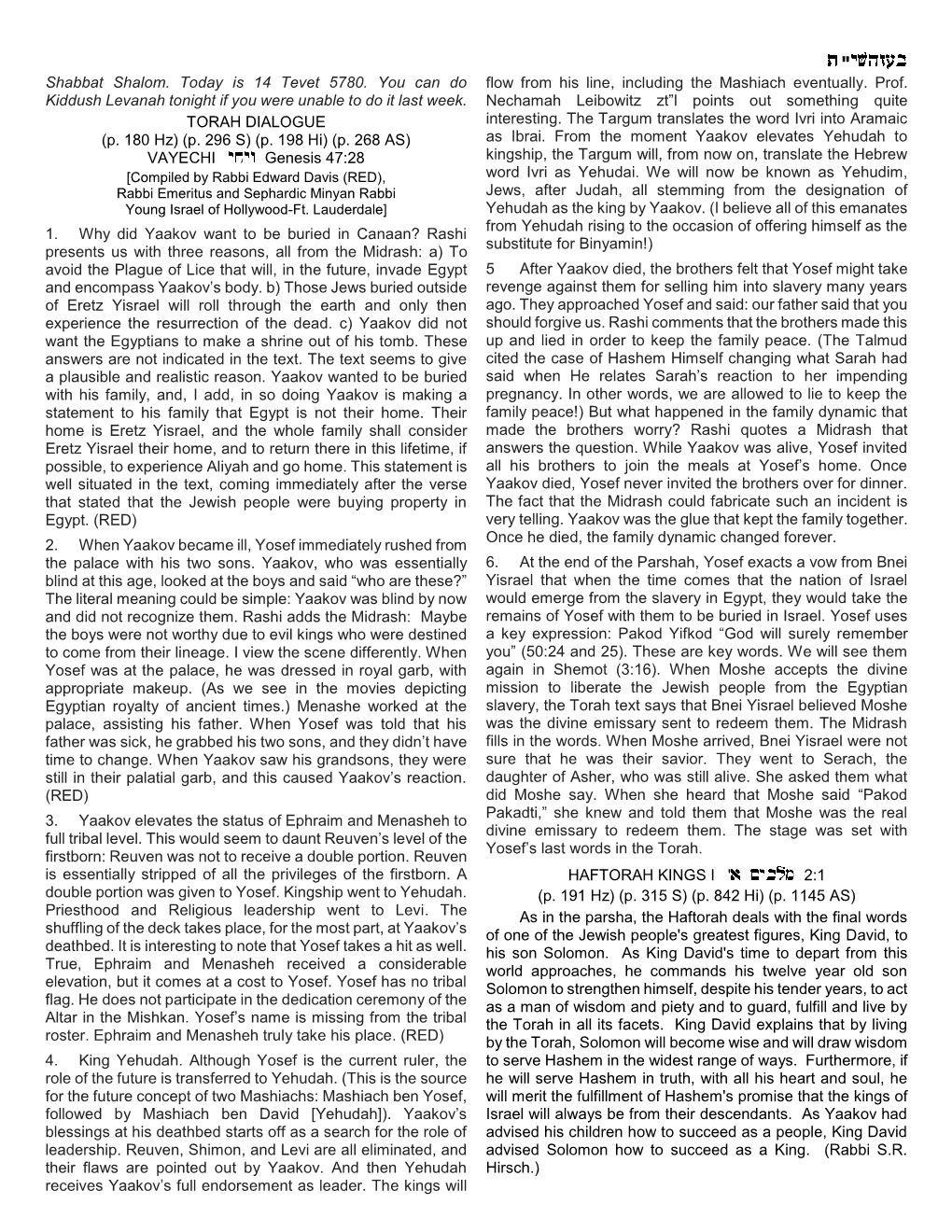 בעזהשי"ת

Shabbat Shalom. Today is 14 Tevet 5780. You can do Kiddush Levanah tonight if you were unable to do it last week.

TORAH DIALOGUE
(p. 180 Hz) (p. 296 S) (p. 198 Hi) (p. 268 AS)
VAYECHI ויחי Genesis 47:28
[Compiled by Rabbi Edward Davis (RED), Rabbi Emeritus and Sephardic Minyan Rabbi Young Israel of Hollywood-Ft. Lauderdale]

1. Why did Yaakov want to be buried in Canaan? Rashi presents us with three reasons, all from the Midrash: a) To avoid the Plague of Lice that will, in the future, invade Egypt and encompass Yaakov's body. b) Those Jews buried outside of Eretz Yisrael will roll through the earth and only then experience the resurrection of the dead. c) Yaakov did not want the Egyptians to make a shrine out of his tomb. These answers are not indicated in the text. The text seems to give a plausible and realistic reason. Yaakov wanted to be buried with his family, and, I add, in so doing Yaakov is making a statement to his family that Egypt is not their home. Their home is Eretz Yisrael, and the whole family shall consider Eretz Yisrael their home, and to return there in this lifetime, if possible, to experience Aliyah and go home. This statement is well situated in the text, coming immediately after the verse that stated that the Jewish people were buying property in Egypt. (RED)

2. When Yaakov became ill, Yosef immediately rushed from the palace with his two sons. Yaakov, who was essentially blind at this age, looked at the boys and said "who are these?" The literal meaning could be simple: Yaakov was blind by now and did not recognize them. Rashi adds the Midrash: Maybe the boys were not worthy due to evil kings who were destined to come from their lineage. I view the scene differently. When Yosef was at the palace, he was dressed in royal garb, with appropriate makeup. (As we see in the movies depicting Egyptian royalty of ancient times.) Menashe worked at the palace, assisting his father. When Yosef was told that his father was sick, he grabbed his two sons, and they didn't have time to change. When Yaakov saw his grandsons, they were still in their palatial garb, and this caused Yaakov's reaction. (RED)

3. Yaakov elevates the status of Ephraim and Menasheh to full tribal level. This would seem to daunt Reuven's level of the firstborn: Reuven was not to receive a double portion. Reuven is essentially stripped of all the privileges of the firstborn. A double portion was given to Yosef. Kingship went to Yehudah. Priesthood and Religious leadership went to Levi. The shuffling of the deck takes place, for the most part, at Yaakov's deathbed. It is interesting to note that Yosef takes a hit as well. True, Ephraim and Menasheh received a considerable elevation, but it comes at a cost to Yosef. Yosef has no tribal flag. He does not participate in the dedication ceremony of the Altar in the Mishkan. Yosef's name is missing from the tribal roster. Ephraim and Menasheh truly take his place. (RED)

4. King Yehudah. Although Yosef is the current ruler, the role of the future is transferred to Yehudah. (This is the source for the future concept of two Mashiachs: Mashiach ben Yosef, followed by Mashiach ben David [Yehudah]). Yaakov's blessings at his deathbed starts off as a search for the role of leadership. Reuven, Shimon, and Levi are all eliminated, and their flaws are pointed out by Yaakov. And then Yehudah receives Yaakov's full endorsement as leader. The kings will flow from his line, including the Mashiach eventually. Prof. Nechamah Leibowitz zt"l points out something quite interesting. The Targum translates the word Ivri into Aramaic as Ibrai. From the moment Yaakov elevates Yehudah to kingship, the Targum will, from now on, translate the Hebrew word Ivri as Yehudai. We will now be known as Yehudim, Jews, after Judah, all stemming from the designation of Yehudah as the king by Yaakov. (I believe all of this emanates from Yehudah rising to the occasion of offering himself as the substitute for Binyamin!)

5 After Yaakov died, the brothers felt that Yosef might take revenge against them for selling him into slavery many years ago. They approached Yosef and said: our father said that you should forgive us. Rashi comments that the brothers made this up and lied in order to keep the family peace. (The Talmud cited the case of Hashem Himself changing what Sarah had said when He relates Sarah's reaction to her impending pregnancy. In other words, we are allowed to lie to keep the family peace!) But what happened in the family dynamic that made the brothers worry? Rashi quotes a Midrash that answers the question. While Yaakov was alive, Yosef invited all his brothers to join the meals at Yosef's home. Once Yaakov died, Yosef never invited the brothers over for dinner. The fact that the Midrash could fabricate such an incident is very telling. Yaakov was the glue that kept the family together. Once he died, the family dynamic changed forever.

6. At the end of the Parshah, Yosef exacts a vow from Bnei Yisrael that when the time comes that the nation of Israel would emerge from the slavery in Egypt, they would take the remains of Yosef with them to be buried in Israel. Yosef uses a key expression: Pakod Yifkod "God will surely remember you" (50:24 and 25). These are key words. We will see them again in Shemot (3:16). When Moshe accepts the divine mission to liberate the Jewish people from the Egyptian slavery, the Torah text says that Bnei Yisrael believed Moshe was the divine emissary sent to redeem them. The Midrash fills in the words. When Moshe arrived, Bnei Yisrael were not sure that he was their savior. They went to Serach, the daughter of Asher, who was still alive. She asked them what did Moshe say. When she heard that Moshe said "Pakod Pakadti," she knew and told them that Moshe was the real divine emissary to redeem them. The stage was set with Yosef's last words in the Torah.

HAFTORAH KINGS I מלכים א 2:1
(p. 191 Hz) (p. 315 S) (p. 842 Hi) (p. 1145 AS)

As in the parsha, the Haftorah deals with the final words of one of the Jewish people's greatest figures, King David, to his son Solomon. As King David's time to depart from this world approaches, he commands his twelve year old son Solomon to strengthen himself, despite his tender years, to act as a man of wisdom and piety and to guard, fulfill and live by the Torah in all its facets. King David explains that by living by the Torah, Solomon will become wise and will draw wisdom to serve Hashem in the widest range of ways. Furthermore, if he will serve Hashem in truth, with all his heart and soul, he will merit the fulfillment of Hashem's promise that the kings of Israel will always be from their descendants. As Yaakov had advised his children how to succeed as a people, King David advised Solomon how to succeed as a King. (Rabbi S.R. Hirsch.)